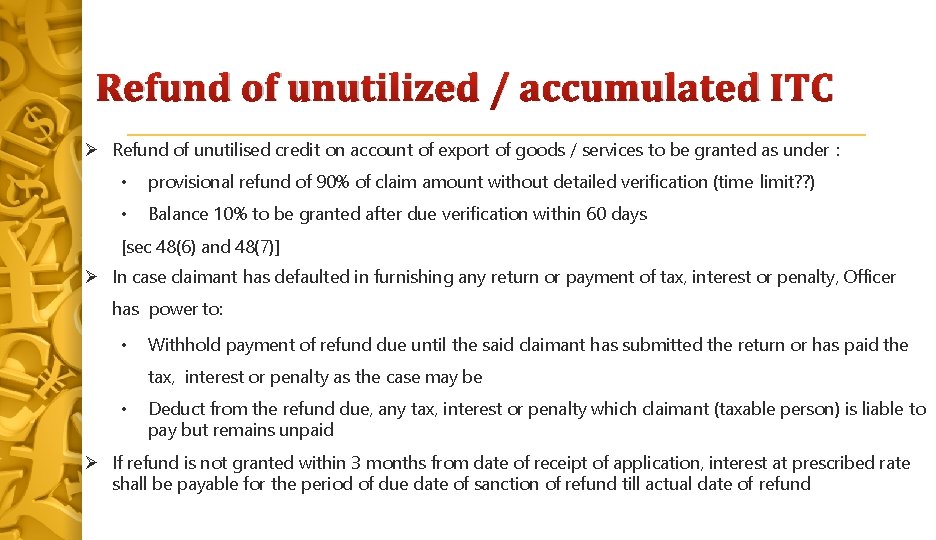 Refund of unutilized / accumulated ITC

➢ Refund of unutilised credit on account of export of goods / services to be granted as under :

• provisional refund of 90% of claim amount without detailed verification (time limit??)

• Balance 10% to be granted after due verification within 60 days

[sec 48(6) and 48(7)]

➢ In case claimant has defaulted in furnishing any return or payment of tax, interest or penalty, Officer has power to:

• Withhold payment of refund due until the said claimant has submitted the return or has paid the tax, interest or penalty as the case may be

• Deduct from the refund due, any tax, interest or penalty which claimant (taxable person) is liable to pay but remains unpaid

➢ If refund is not granted within 3 months from date of receipt of application, interest at prescribed rate shall be payable for the period of due date of sanction of refund till actual date of refund